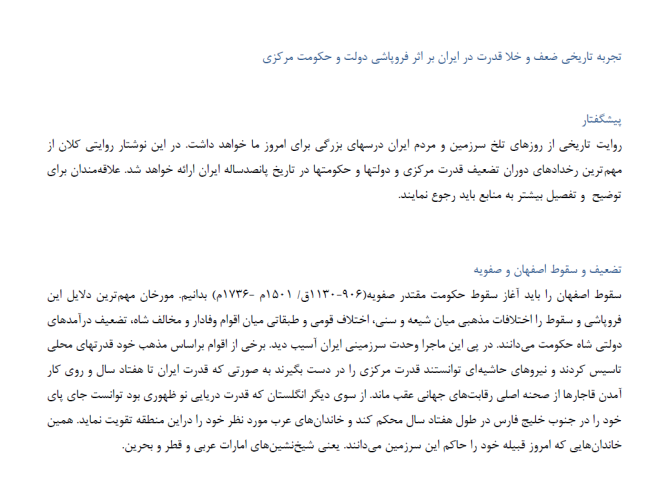 تجربه تاریخی ضعف و خلا قدرت در ایران بر اثر فروپاشی دولت و حکومت مرکزی

پیشگفتار
روایت تاریخی از روزهای تلخ سرزمین و مردم ایران درسهای بزرگی برای امروز ما خواهد داشت. در این نوشتار روایتی کلان از مهم‌ترین رخدادهای دوران تضعیف قدرت مرکزی و دولتها و حکومتها در تاریخ پانصدساله ایران ارائه خواهد شد. علاقه‌مندان برای توضیح و تفصیل بیشتر به منابع باید رجوع نمایند.

تضعیف و سقوط اصفهان و صفویه
سقوط اصفهان را باید آغاز سقوط حکومت مقتدر صفویه(۹۰۶-۱۱۳۰ق/ ۱۵۰۱م -۱۷۳۶م) بدانیم. مورخان مهم‌ترین دلایل این فروپاشی و سقوط را اختلافات مذهبی میان شیعه و سنی، اختلاف قومی و طبقاتی میان اقوام وفادار و مخالف شاه، تضعیف درآمدهای دولتی شاه حکومت می‌دانند. در پی این ماجرا وحدت سرزمینی ایران آسیب دید. برخی از اقوام براساس مذهب خود قدرتهای محلی تاسیس کردند و نیروهای حاشیه‌ای توانستند قدرت مرکزی را در دست بگیرند به صورتی که قدرت ایران تا هفتاد سال و روی کار آمدن قاجارها از صحنه اصلی رقابت‌های جهانی عقب ماند. از سوی دیگر انگلستان که قدرت دریایی نو ظهوری بود توانست جای پای خود را در جنوب خلیج فارس در طول هفتاد سال محکم کند و خاندان‌های عرب مورد نظر خود را دراین منطقه تقویت نماید. همین خاندان‌هایی که امروز قبیله خود را حاکم این سرزمین می‌دانند. یعنی شیخ‌نشین‌های امارات عربی و قطر و بحرین.